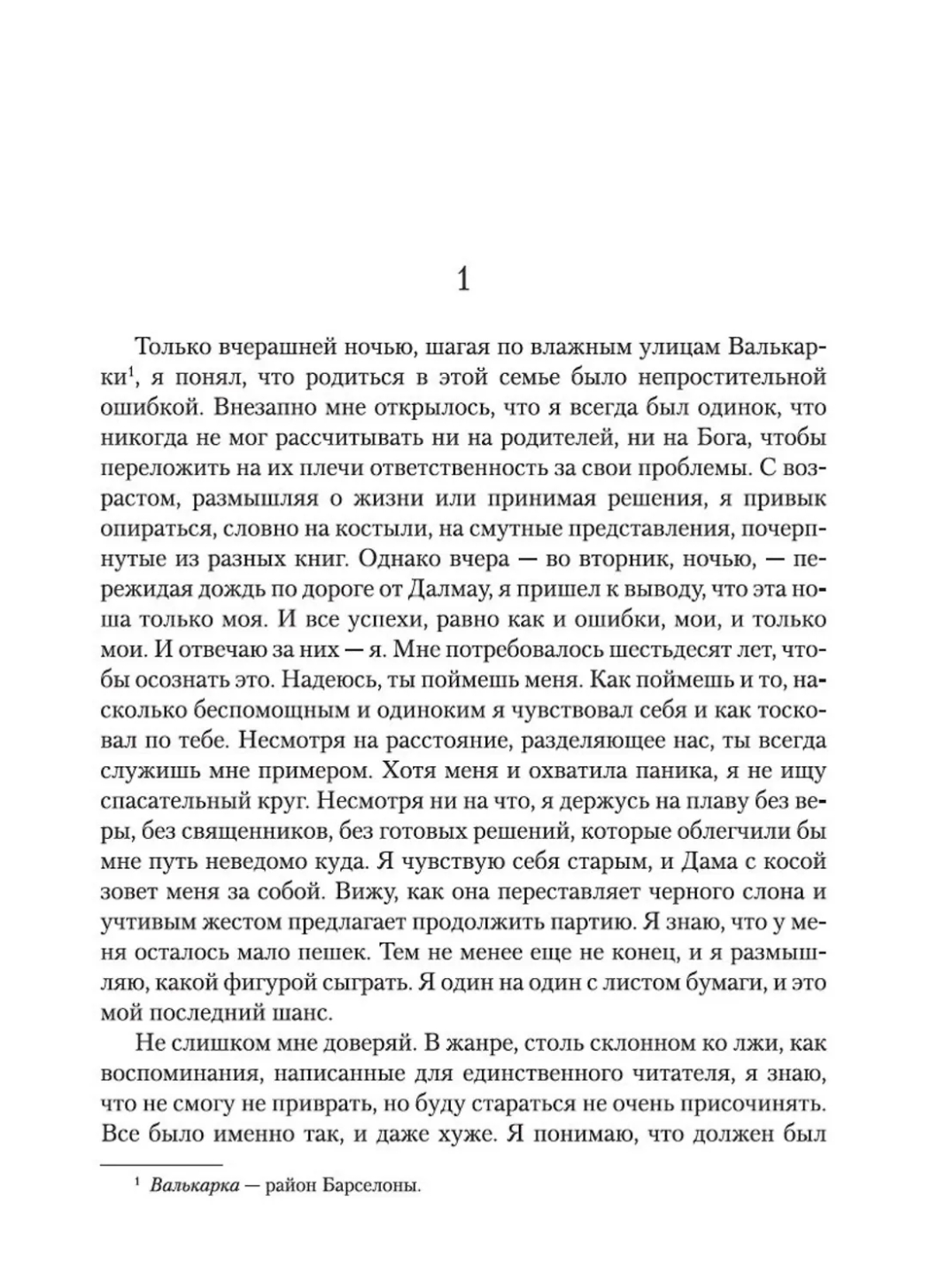 1

Только вчерашней ночью, шагая по влажным улицам Валькарки$^1$, я понял, что родиться в этой семье было непростительной ошибкой. Внезапно мне открылось, что я всегда был одинок, что никогда не мог рассчитывать ни на родителей, ни на Бога, чтобы переложить на их плечи ответственность за свои проблемы. С возрастом, размышляя о жизни или принимая решения, я привык опираться, словно на костыли, на смутные представления, почерпнутые из разных книг. Однако вчера — во вторник, ночью, — пережидая дождь по дороге от Далмау, я пришел к выводу, что эта ноша только моя. И все успехи, равно как и ошибки, мои, и только мои. И отвечаю за них — я. Мне потребовалось шестьдесят лет, чтобы осознать это. Надеюсь, ты поймешь меня. Как поймешь и то, насколько беспомощным и одиноким я чувствовал себя и как тосковал по тебе. Несмотря на расстояние, разделяющее нас, ты всегда служишь мне примером. Хотя меня и охватила паника, я не ищу спасательный круг. Несмотря ни на что, я держусь на плаву без веры, без священников, без готовых решений, которые облегчили бы мне путь неведомо куда. Я чувствую себя старым, и Дама с косой зовет меня за собой. Вижу, как она переставляет черного слона и учтивым жестом предлагает продолжить партию. Я знаю, что у меня осталось мало пешек. Тем не менее еще не конец, и я размышляю, какой фигурой сыграть. Я один на один с листом бумаги, и это мой последний шанс.

Не слишком мне доверяй. В жанре, столь склонном ко лжи, как воспоминания, написанные для единственного читателя, я знаю, что не смогу не приврать, но буду стараться не очень присочинять. Все было именно так, и даже хуже. Я понимаю, что должен был

$^1$ Валькарка — район Барселоны.